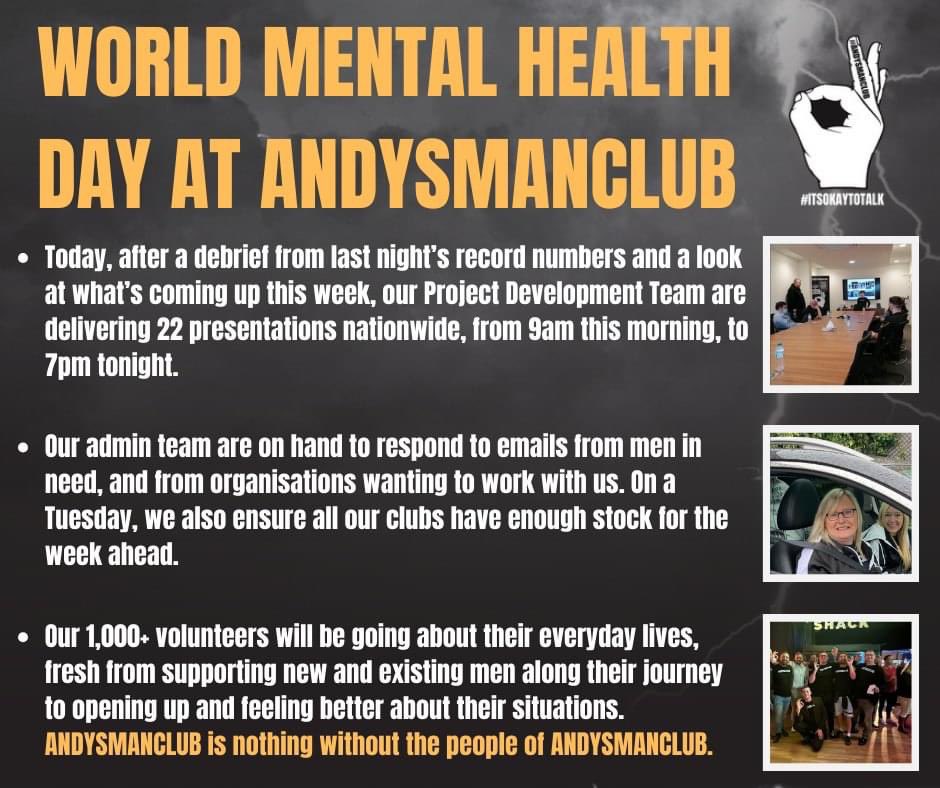 WORLD MENTAL HEALTH DAY AT ANDYSMANCLUB

#ANDYSMANCLUB

#ITSOKAYTOTALK

• Today, after a debrief from last night's record numbers and a look at what's coming up this week, our Project Development Team are delivering 22 presentations nationwide, from 9am this morning, to 7pm tonight.

• Our admin team are on hand to respond to emails from men in need, and from organisations wanting to work with us. On a Tuesday, we also ensure all our clubs have enough stock for the week ahead.

• Our 1,000+ volunteers will be going about their everyday lives, fresh from supporting new and existing men along their journey to opening up and feeling better about their situations. ANDYSMANCLUB is nothing without the people of ANDYSMANCLUB.

SHACK